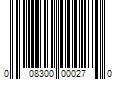 0 08300 00027 0